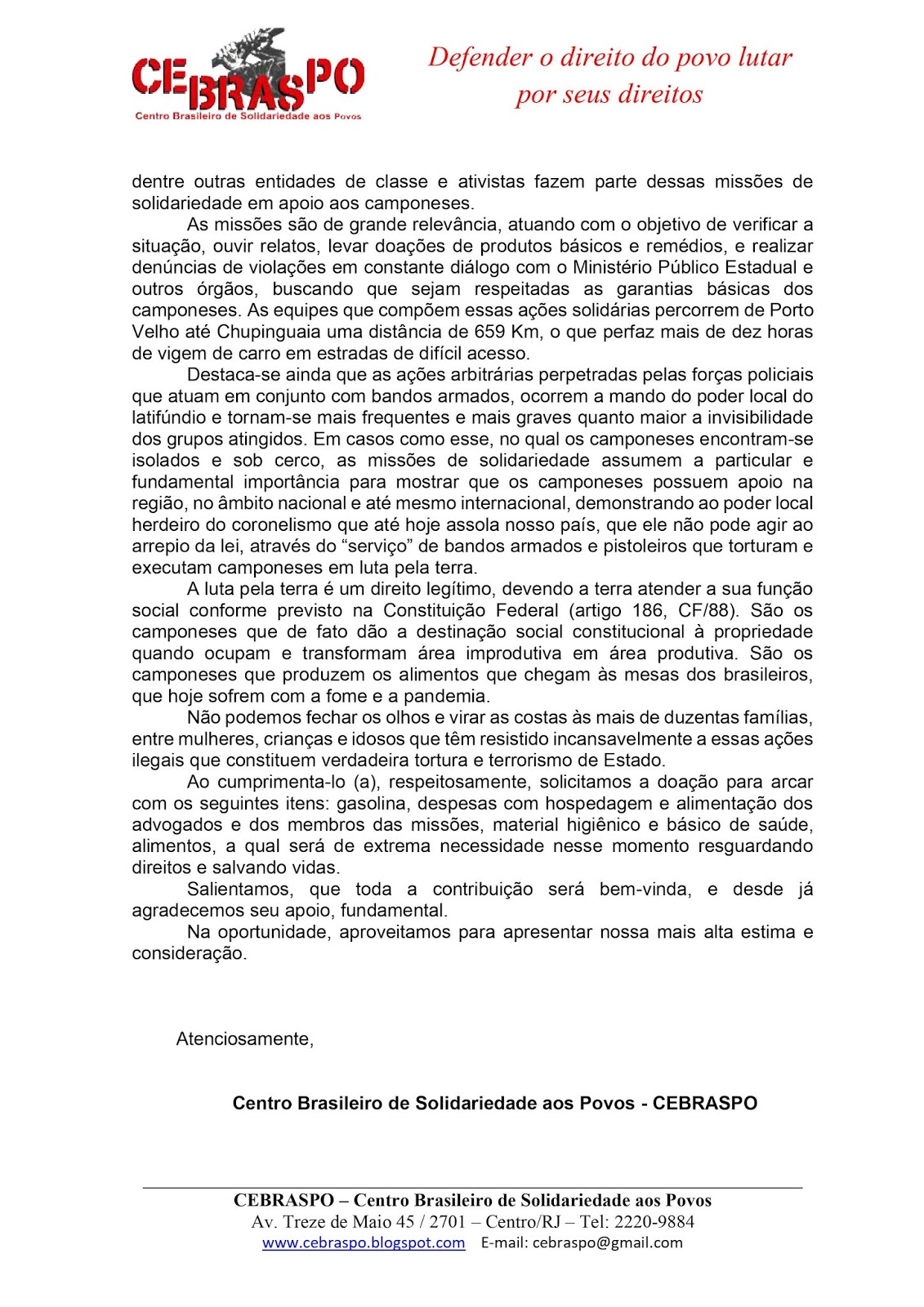 CEBRASPO
Centro Brasileiro de Solidariedade aos Povos

Defender o direito do povo lutar por seus direitos

dentre outras entidades de classe e ativistas fazem parte dessas missões de solidariedade em apoio aos camponeses.

As missões são de grande relevância, atuando com o objetivo de verificar a situação, ouvir relatos, levar doações de produtos básicos e remédios, e realizar denúncias de violações em constante diálogo com o Ministério Público Estadual e outros órgãos, buscando que sejam respeitadas as garantias básicas dos camponeses. As equipes que compõem essas ações solidárias percorrem de Porto Velho até Chupinguaia uma distância de 659 Km, o que perfaz mais de dez horas de vigem de carro em estradas de difícil acesso.

Destaca-se ainda que as ações arbitrárias perpetradas pelas forças policiais que atuam em conjunto com bandos armados, ocorrem a mando do poder local do latifúndio e tornam-se mais frequentes e mais graves quanto maior a invisibilidade dos grupos atingidos. Em casos como esse, no qual os camponeses encontram-se isolados e sob cerco, as missões de solidariedade assumem a particular e fundamental importância para mostrar que os camponeses possuem apoio na região, no âmbito nacional e até mesmo internacional, demonstrando ao poder local herdeiro do coronelismo que até hoje assola nosso país, que ele não pode agir ao arrepio da lei, através do “serviço” de bandos armados e pistoleiros que torturam e executam camponeses em luta pela terra.

A luta pela terra é um direito legítimo, devendo a terra atender a sua função social conforme previsto na Constituição Federal (artigo 186, CF/88). São os camponeses que de fato dão a destinação social constitucional à propriedade quando ocupam e transformam área improdutiva em área produtiva. São os camponeses que produzem os alimentos que chegam às mesas dos brasileiros, que hoje sofrem com a fome e a pandemia.

Não podemos fechar os olhos e virar as costas às mais de duzentas famílias, entre mulheres, crianças e idosos que têm resistido incansavelmente a essas ações ilegais que constituem verdadeira tortura e terrorismo de Estado.

Ao cumprimenta-lo (a), respeitosamente, solicitamos a doação para arcar com os seguintes itens: gasolina, despesas com hospedagem e alimentação dos advogados e dos membros das missões, material higiênico e básico de saúde, alimentos, a qual será de extrema necessidade nesse momento resguardando direitos e salvando vidas.

Salientamos, que toda a contribuição será bem-vinda, e desde já agradecemos seu apoio, fundamental.

Na oportunidade, aproveitamos para apresentar nossa mais alta estima e consideração.

Atenciosamente,

Centro Brasileiro de Solidariedade aos Povos - CEBRASPO

CEBRASPO – Centro Brasileiro de Solidariedade aos Povos
Av. Treze de Maio 45 / 2701 – Centro/RJ – Tel: 2220-9884
www.cebraspo.blogspot.com E-mail: cebraspo@gmail.com